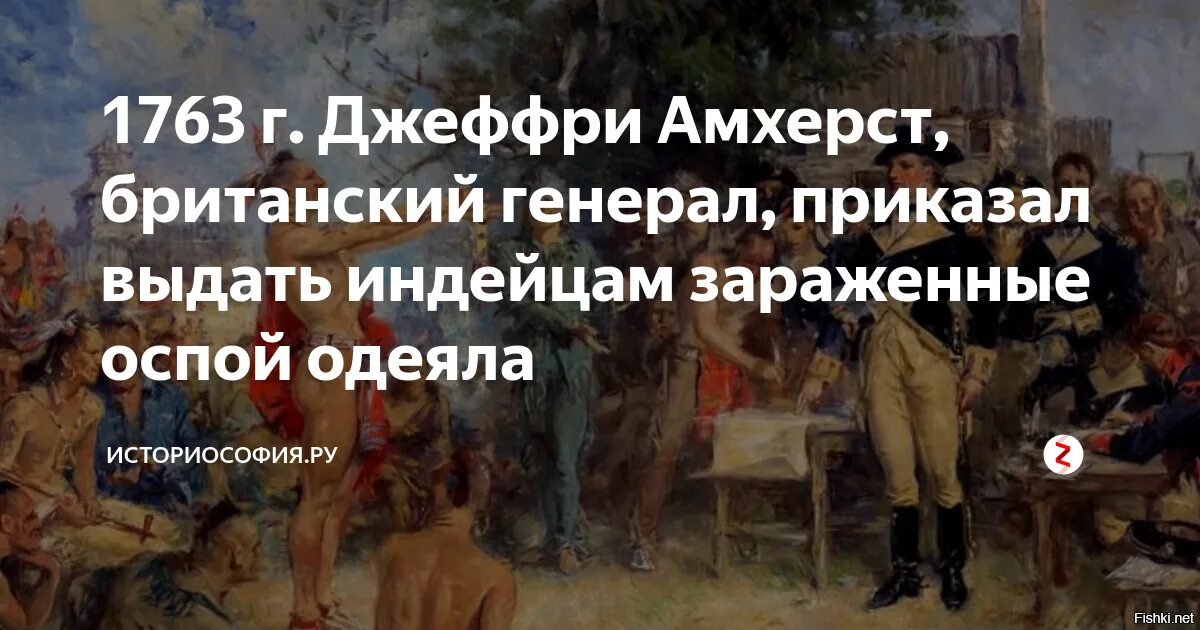 1763 г. Джеффри Амхерст, британский генерал, приказал выдать индейцам зараженные оспой одеяла

ИСТОРИОСОФИЯ.РУ

Fishki.net